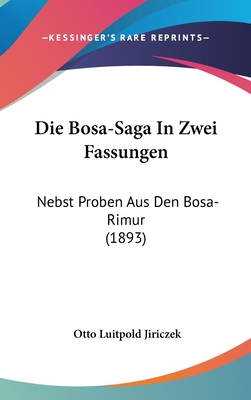 —KESSINGER'S RARE REPRINTS—

Die Bosa-Saga In Zwei Fassungen

Nebst Proben Aus Den Bosa-Rimur
(1893)

Otto Luitpold Jiriczek